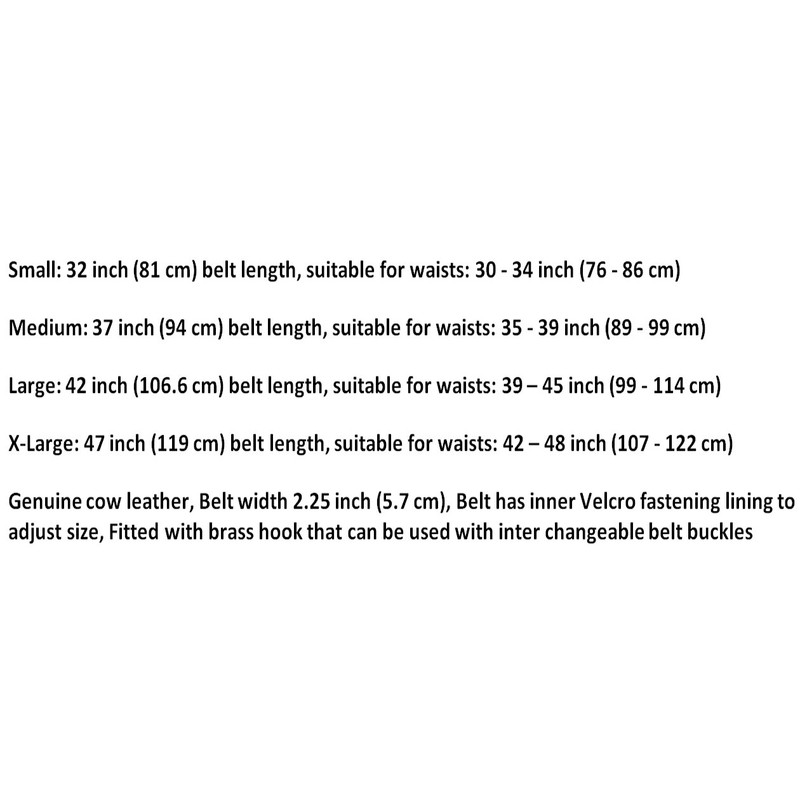 Small: 32 inch (81 cm) belt length, suitable for waists: 30 - 34 inch (76 - 86 cm)

Medium: 37 inch (94 cm) belt length, suitable for waists: 35 - 39 inch (89 - 99 cm)

Large: 42 inch (106.6 cm) belt length, suitable for waists: 39 – 45 inch (99 - 114 cm)

X-Large: 47 inch (119 cm) belt length, suitable for waists: 42 – 48 inch (107 - 122 cm)

Genuine cow leather, Belt width 2.25 inch (5.7 cm), Belt has inner Velcro fastening lining to adjust size, Fitted with brass hook that can be used with inter changeable belt buckles